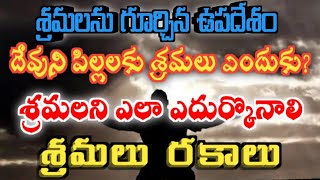 శ్రమలను గూర్చిన ఉపదేశం
దేవుని పిల్లలకు శ్రమలు ఎందుకు?
శ్రమలని ఎలా ఎదుర్కొనాలి
శ్రమలు రకాలు